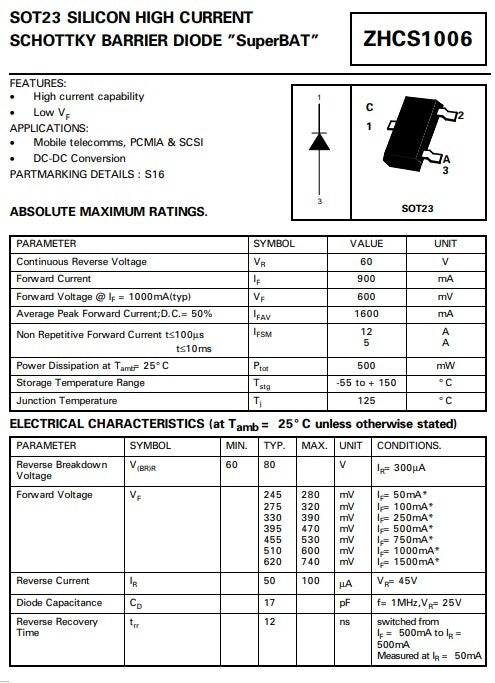 SOT23 SILICON HIGH CURRENT SCHOTTKY BARRIER DIODE "SuperBAT"

ZHCS1006

FEATURES:
• High current capability
• Low $V_F$
APPLICATIONS:
• Mobile telecomms, PCMIA & SCSI
• DC-DC Conversion
PARTMARKING DETAILS : S16

1

3

C
1

2

A
3

SOT23

ABSOLUTE MAXIMUM RATINGS.

| PARAMETER | SYMBOL | VALUE | UNIT |
|---|---|---|---|
| Continuous Reverse Voltage | $V_R$ | 60 | V |
| Forward Current | $I_F$ | 900 | mA |
| Forward Voltage @ $I_F$ = 1000mA(typ) | $V_F$ | 600 | mV |
| Average Peak Forward Current;D.C.= 50% | $I_{FAV}$ | 1600 | mA |
| Non Repetitive Forward Current t≤100μs t≤10ms | $I_{FSM}$ | 12 5 | A A |
| Power Dissipation at $T_{amb}$= 25°C | $P_{tot}$ | 500 | mW |
| Storage Temperature Range | $T_{stg}$ | -55 to + 150 | °C |
| Junction Temperature | $T_j$ | 125 | °C |

ELECTRICAL CHARACTERISTICS (at $T_{amb}$ = 25°C unless otherwise stated)

| PARAMETER | SYMBOL | MIN. | TYP. | MAX. | UNIT | CONDITIONS. |
|---|---|---|---|---|---|---|
| Reverse Breakdown Voltage | $V_{(BR)R}$ | 60 | 80 | | V | $I_R$= 300μA |
| Forward Voltage | $V_F$ | | 245 275 330 395 455 510 620 | 280 320 390 470 530 600 740 | mV mV mV mV mV mV mV | $I_F$= 50mA* $I_F$= 100mA* $I_F$= 250mA* $I_F$= 500mA* $I_F$= 750mA* $I_F$= 1000mA* $I_F$= 1500mA* |
| Reverse Current | $I_R$ | | 50 | 100 | μA | $V_R$= 45V |
| Diode Capacitance | $C_D$ | | 17 | | pF | f= 1MHz,$V_R$= 25V |
| Reverse Recovery Time | $t_{rr}$ | | 12 | | ns | switched from $I_F$ = 500mA to $I_R$ = 500mA Measured at $I_R$ = 50mA |